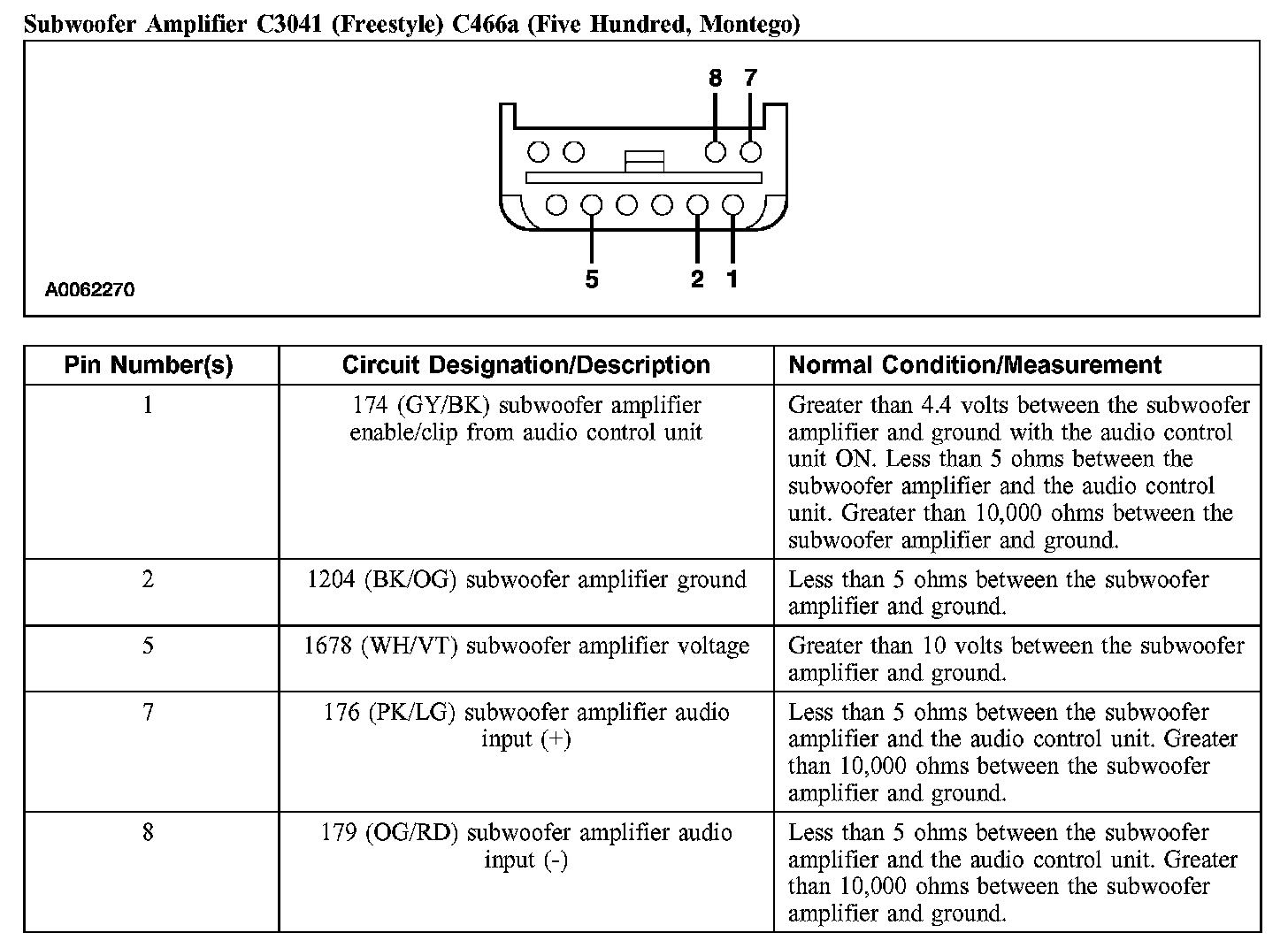 Subwoofer Amplifier C3041 (Freestyle) C466a (Five Hundred, Montego)

8 7

5 2 1

A0062270

| Pin Number(s) | Circuit Designation/Description | Normal Condition/Measurement |
|---|---|---|
| 1 | 174 (GY/BK) subwoofer amplifier enable/clip from audio control unit | Greater than 4.4 volts between the subwoofer amplifier and ground with the audio control unit ON. Less than 5 ohms between the subwoofer amplifier and the audio control unit. Greater than 10,000 ohms between the subwoofer amplifier and ground. |
| 2 | 1204 (BK/OG) subwoofer amplifier ground | Less than 5 ohms between the subwoofer amplifier and ground. |
| 5 | 1678 (WH/VT) subwoofer amplifier voltage | Greater than 10 volts between the subwoofer amplifier and ground. |
| 7 | 176 (PK/LG) subwoofer amplifier audio input (+) | Less than 5 ohms between the subwoofer amplifier and the audio control unit. Greater than 10,000 ohms between the subwoofer amplifier and ground. |
| 8 | 179 (OG/RD) subwoofer amplifier audio input (-) | Less than 5 ohms between the subwoofer amplifier and the audio control unit. Greater than 10,000 ohms between the subwoofer amplifier and ground. |